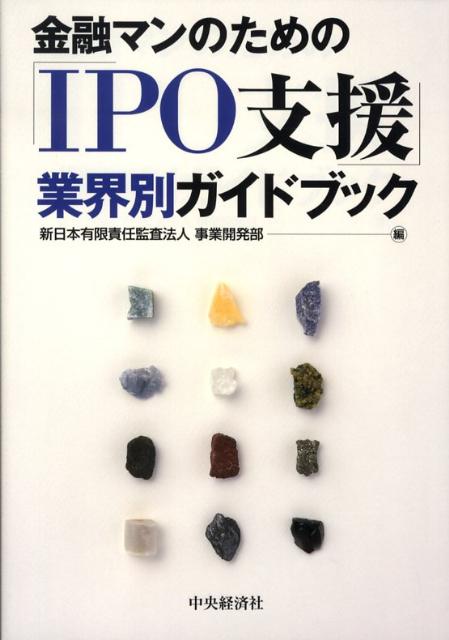 金融マンのための

「IPO支援」

業界別ガイドブック

新日本有限責任監査法人 事業開発部 編

中央経済社